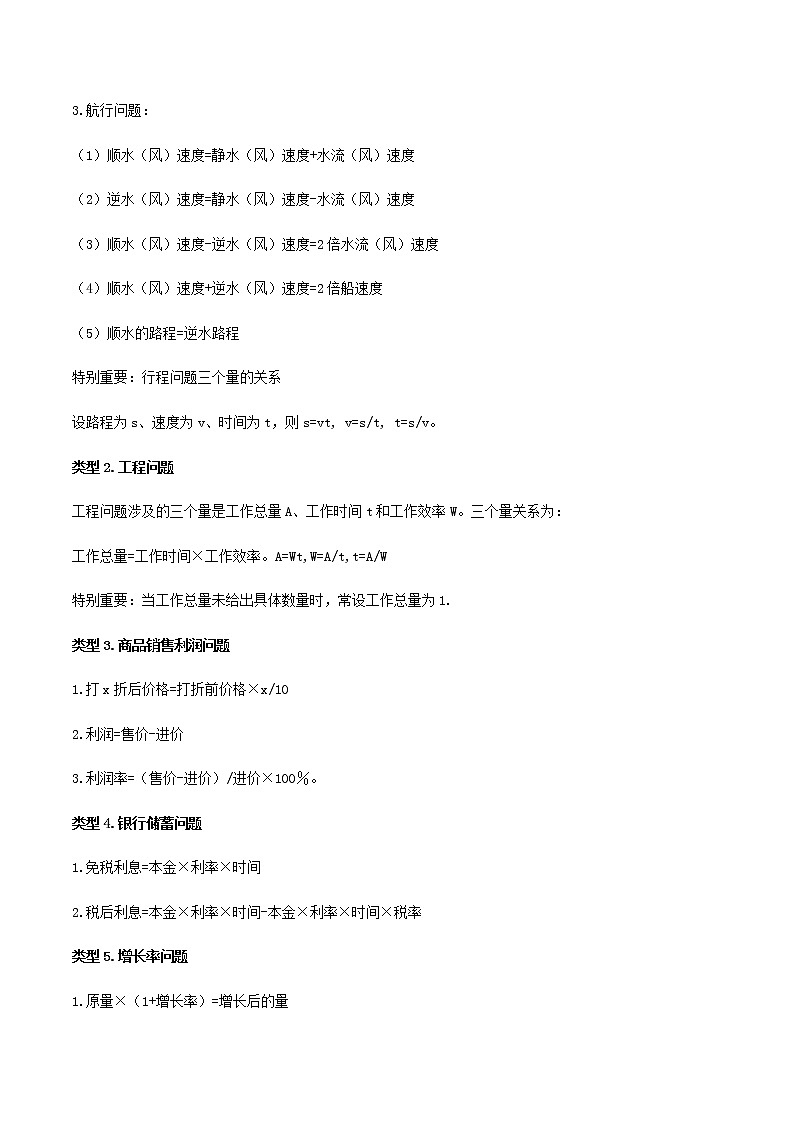 3.航行问题：

（1）顺水（风）速度=静水（风）速度+水流（风）速度

（2）逆水（风）速度=静水（风）速度-水流（风）速度

（3）顺水（风）速度-逆水（风）速度=2倍水流（风）速度

（4）顺水（风）速度+逆水（风）速度=2倍船速度

（5）顺水的路程=逆水路程

特别重要：行程问题三个量的关系

设路程为 s、速度为 v、时间为 t，则 s=vt, v=s/t, t=s/v。

类型 2.工程问题

工程问题涉及的三个量是工作总量 A、工作时间 t 和工作效率 W。三个量关系为：

工作总量=工作时间×工作效率。A=Wt,W=A/t,t=A/W

特别重要：当工作总量未给出具体数量时，常设工作总量为 1.

类型 3.商品销售利润问题

1.打 x 折后价格=打折前价格×x/10

2.利润=售价-进价

3.利润率=（售价-进价）/进价×100%。

类型 4.银行储蓄问题

1.免税利息=本金×利率×时间

2.税后利息=本金×利率×时间-本金×利率×时间×税率

类型 5.增长率问题

1.原量×（1+增长率）=增长后的量